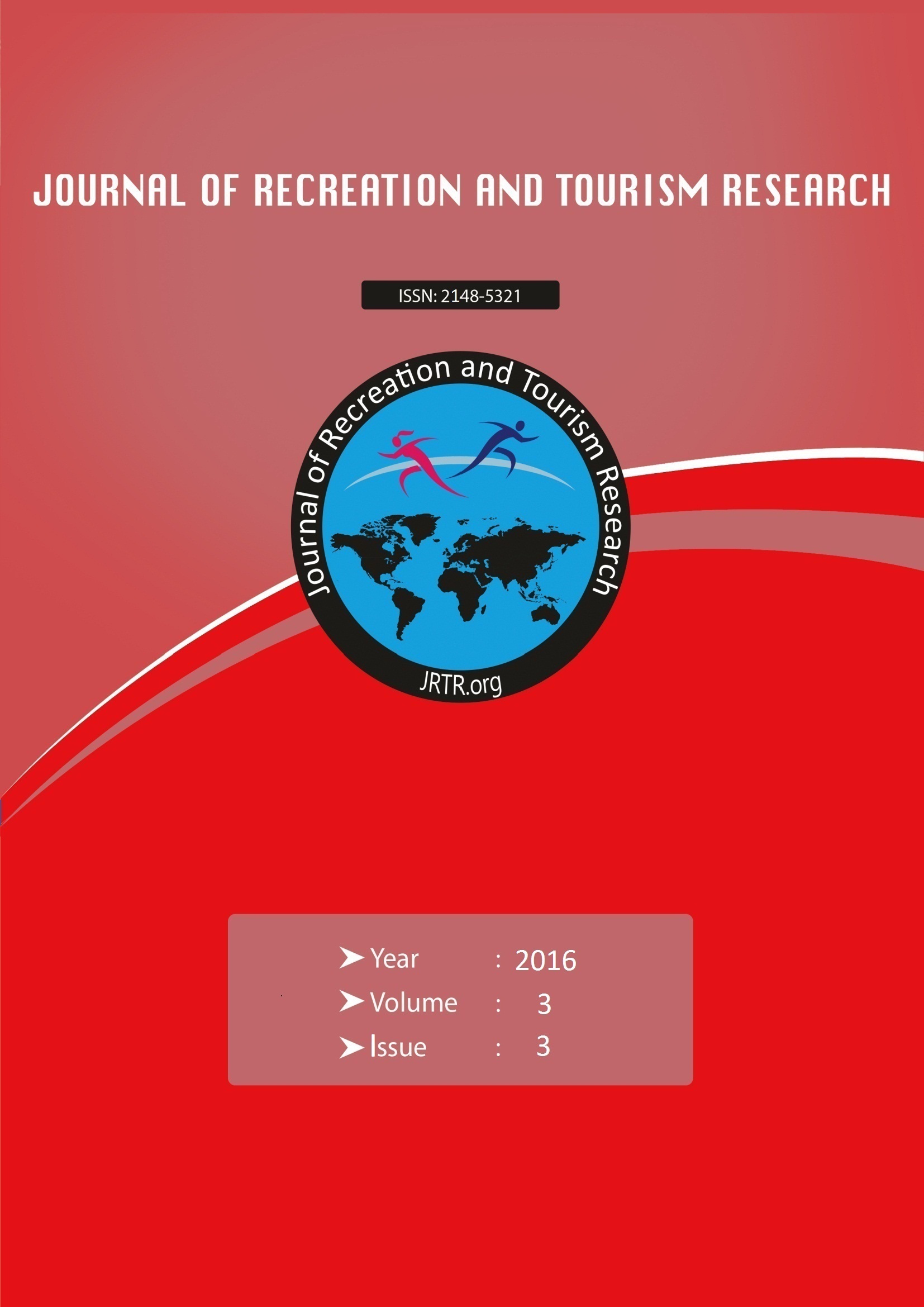 JOURNAL OF RECREATION AND TOURISM RESEARCH

ISSN: 2148-5321

Journal of Recreation and Tourism Research

JRTR.org

➤ Year : 2016
➤ Volume : 3
➤ Issue : 3